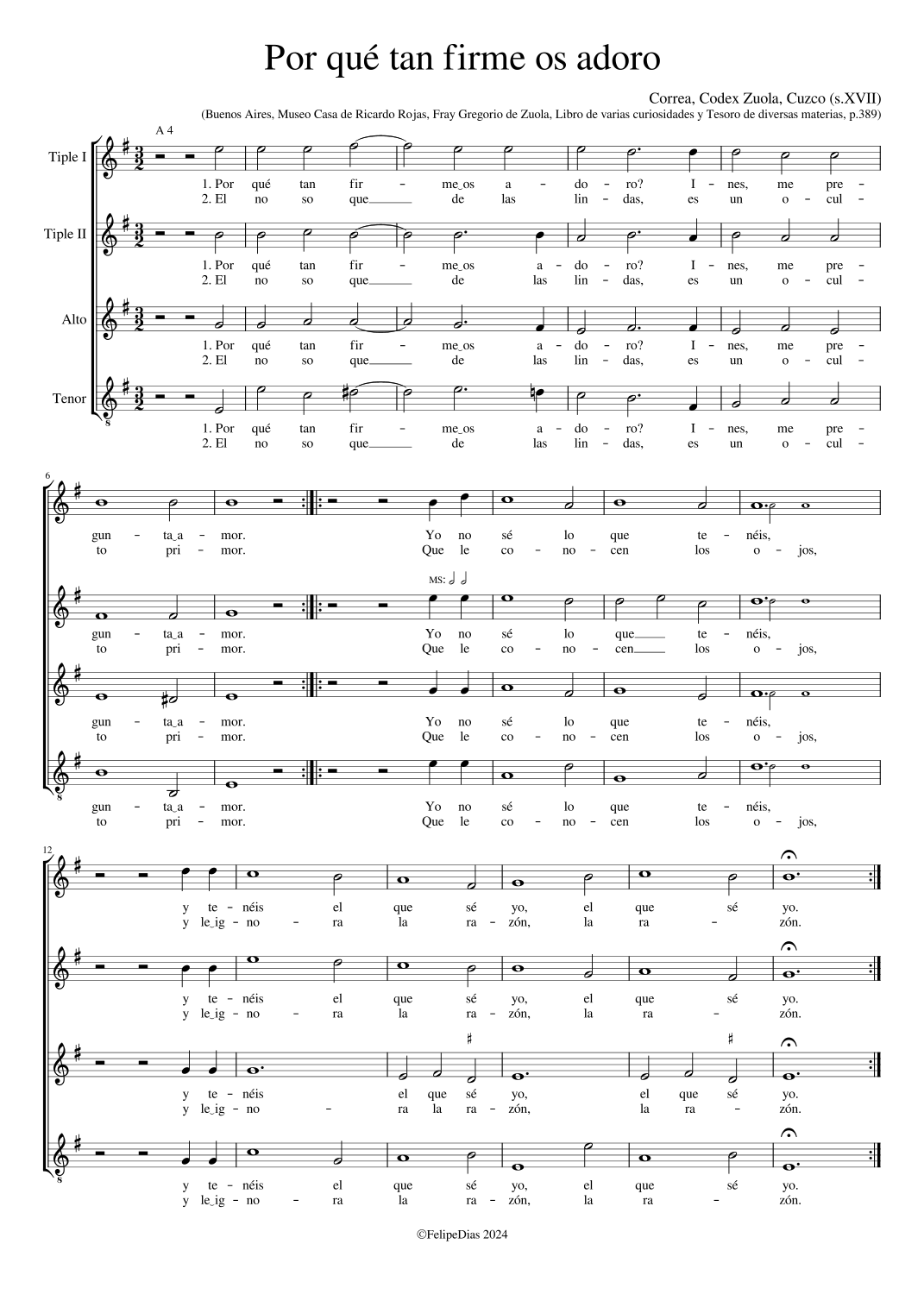 Por qué tan firme os adoro

Correa, Codex Zuola, Cuzco (s.XVII)
(Buenos Aires, Museo Casa de Ricardo Rojas, Fray Gregorio de Zuola, Libro de varias curiosidades y Tesoro de diversas materias, p.389)

A 4

Tiple I
1. Por qué tan fir - me_os a - do - ro? I - nes, me pre -
2. El no so que de las lin - das, es un o - cul -

Tiple II
1. Por qué tan fir - me_os a - do - ro? I - nes, me pre -
2. El no so que de las lin - das, es un o - cul -

Alto
1. Por qué tan fir - me_os a - do - ro? I - nes, me pre -
2. El no so que de las lin - das, es un o - cul -

Tenor
1. Por qué tan fir - me_os a - do - ro? I - nes, me pre -
2. El no so que de las lin - das, es un o - cul -

6
gun - ta_a - mor. Yo no sé lo que te - néis,
to pri - mor. Que le co - no - cen los o - jos,

MS:
gun - ta_a - mor. Yo no sé lo que te - néis,
to pri - mor. Que le co - no - cen los o - jos,

gun - ta_a - mor. Yo no sé lo que te - néis,
to pri - mor. Que le co - no - cen los o - jos,

gun - ta_a - mor. Yo no sé lo que te - néis,
to pri - mor. Que le co - no - cen los o - jos,

12
y te - néis el que sé yo, el que sé yo.
y le_ig - no - ra la ra - zón, la ra - zón.

y te - néis el que sé yo, el que sé yo.
y le_ig - no - ra la ra - zón, la ra - zón.

y te - néis el que sé yo, el que sé yo.
y le_ig - no - ra la ra - zón, la ra - zón.

y te - néis el que sé yo, el que sé yo.
y le_ig - no - ra la ra - zón, la ra - zón.

©FelipeDias 2024